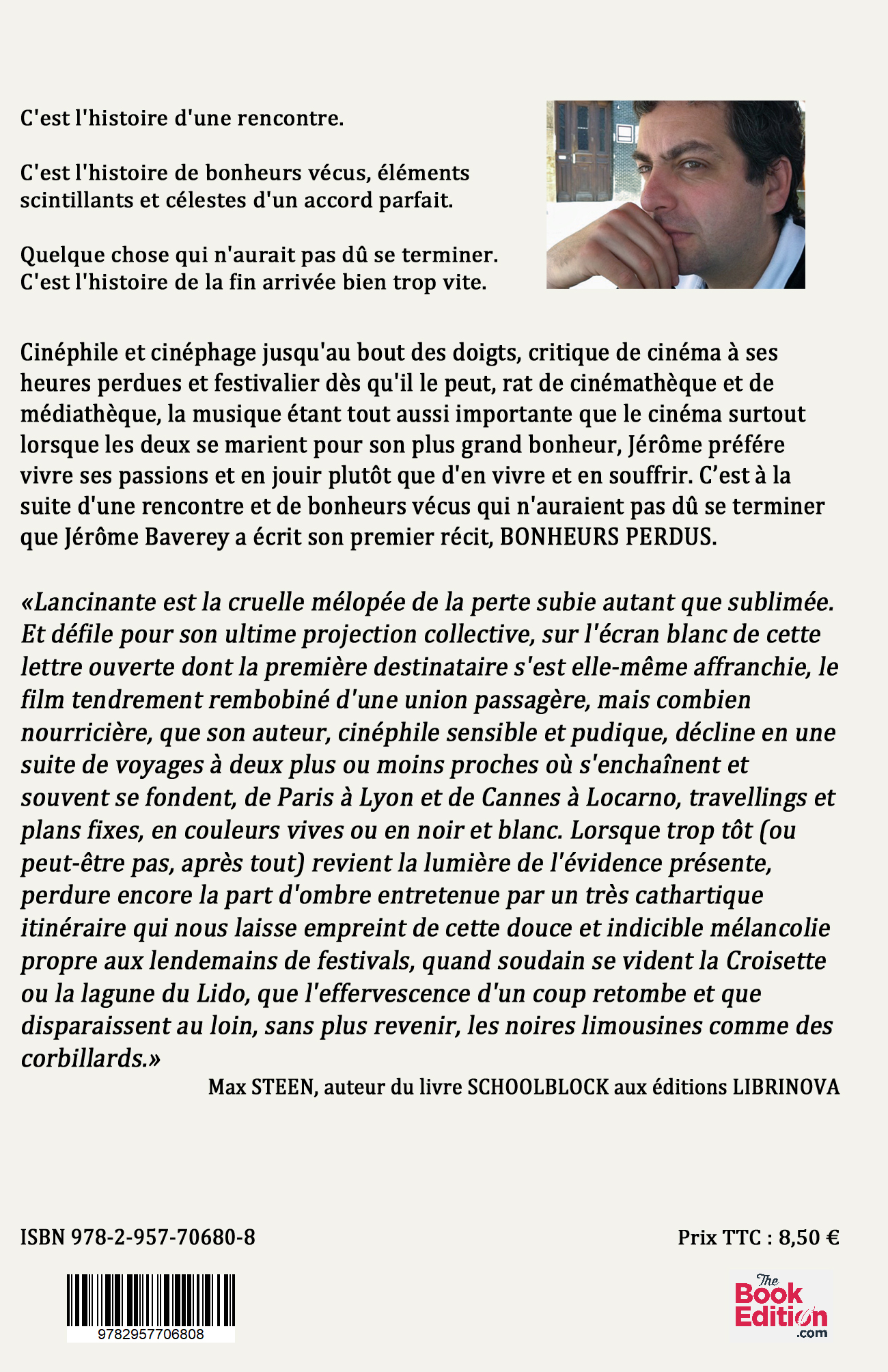 C'est l'histoire d'une rencontre.

C'est l'histoire de bonheurs vécus, éléments scintillants et célestes d'un accord parfait.

Quelque chose qui n'aurait pas dû se terminer.
C'est l'histoire de la fin arrivée bien trop vite.

Cinéphile et cinéphage jusqu'au bout des doigts, critique de cinéma à ses heures perdues et festivalier dès qu'il le peut, rat de cinémathèque et de médiathèque, la musique étant tout aussi importante que le cinéma surtout lorsque les deux se marient pour son plus grand bonheur, Jérôme préfére vivre ses passions et en jouir plutôt que d'en vivre et en souffrir. C'est à la suite d'une rencontre et de bonheurs vécus qui n'auraient pas dû se terminer que Jérôme Baverey a écrit son premier récit, BONHEURS PERDUS.

«Lancinante est la cruelle mélopée de la perte subie autant que sublimée. Et défile pour son ultime projection collective, sur l'écran blanc de cette lettre ouverte dont la première destinataire s'est elle-même affranchie, le film tendrement rembobiné d'une union passagère, mais combien nourricière, que son auteur, cinéphile sensible et pudique, décline en une suite de voyages à deux plus ou moins proches où s'enchaînent et souvent se fondent, de Paris à Lyon et de Cannes à Locarno, travellings et plans fixes, en couleurs vives ou en noir et blanc. Lorsque trop tôt (ou peut-être pas, après tout) revient la lumière de l'évidence présente, perdure encore la part d'ombre entretenue par un très cathartique itinéraire qui nous laisse empreint de cette douce et indicible mélancolie propre aux lendemains de festivals, quand soudain se vident la Croisette ou la lagune du Lido, que l'effervescence d'un coup retombe et que disparaissent au loin, sans plus revenir, les noires limousines comme des corbillards.»

Max STEEN, auteur du livre SCHOOLBLOCK aux éditions LIBRINOVA

ISBN 978-2-957-70680-8

Prix TTC : 8,50 €

9782957706808

The Book Edition .com